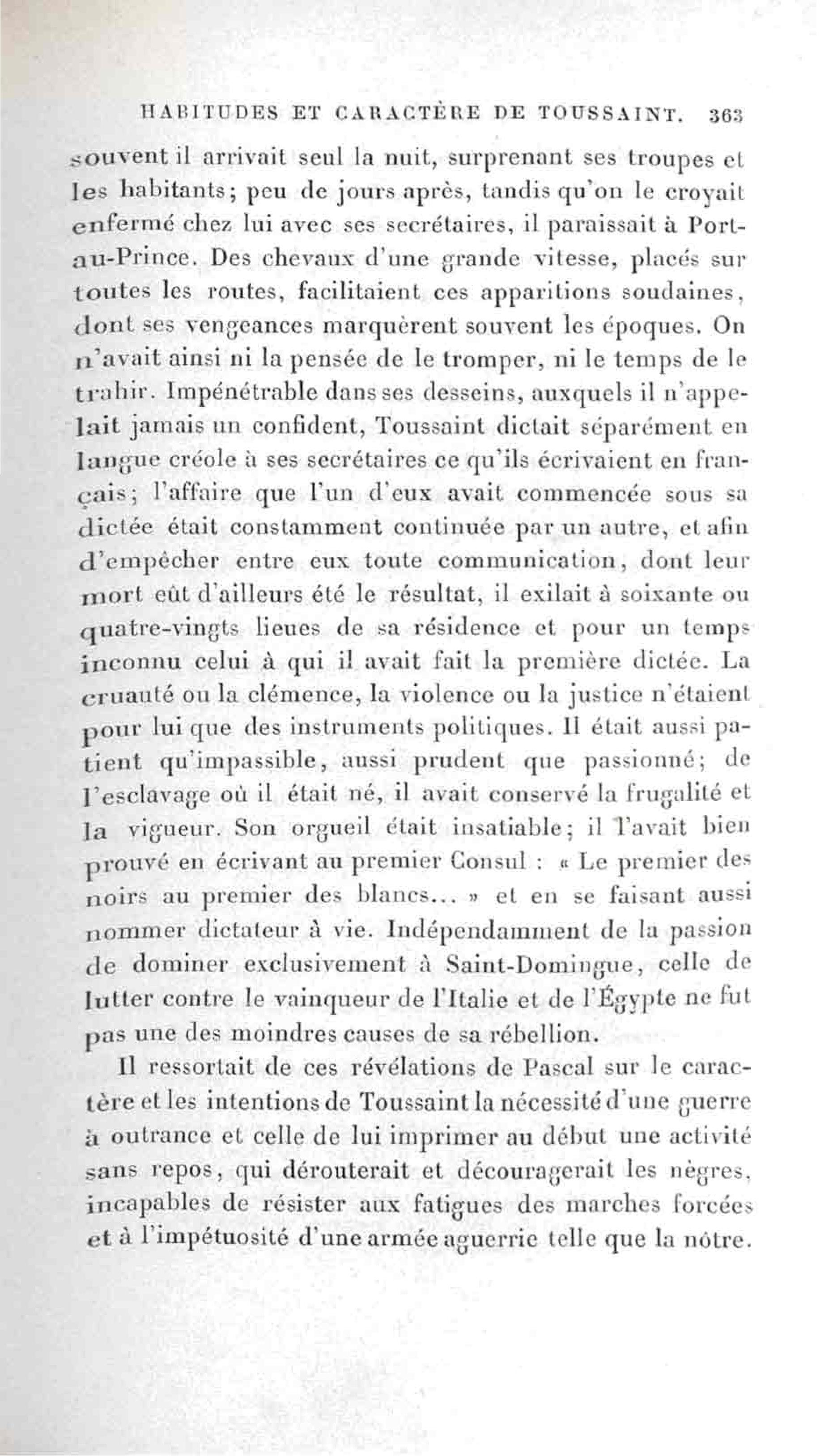 HABITUDES ET CARACTÈRE DE TOUSSAINT. 363

souvent il arrivait seul la nuit, surprenant ses troupes et les habitants; peu de jours après, tandis qu'on le croyait enfermé chez lui avec ses secrétaires, il paraissait à Port-au-Prince. Des chevaux d'une grande vitesse, placés sur toutes les routes, facilitaient ces apparitions soudaines, dont ses vengeances marquèrent souvent les époques. On n'avait ainsi ni la pensée de le tromper, ni le temps de le trahir. Impénétrable dans ses desseins, auxquels il n'appelait jamais un confident, Toussaint dictait séparément en langue créole à ses secrétaires ce qu'ils écrivaient en français; l'affaire que l'un d'eux avait commencée sous sa dictée était constamment continuée par un autre, et afin d'empêcher entre eux toute communication, dont leur mort eût d'ailleurs été le résultat, il exilait à soixante ou quatre-vingts lieues de sa résidence et pour un temps inconnu celui à qui il avait fait la première dictée. La cruauté ou la clémence, la violence ou la justice n'étaient pour lui que des instruments politiques. Il était aussi patient qu'impassible, aussi prudent que passionné; de l'esclavage où il était né, il avait conservé la frugalité et la vigueur. Son orgueil était insatiable; il l'avait bien prouvé en écrivant au premier Consul : « Le premier des noirs au premier des blancs... » et en se faisant aussi nommer dictateur à vie. Indépendamment de la passion de dominer exclusivement à Saint-Domingue, celle de lutter contre le vainqueur de l'Italie et de l'Égypte ne fut pas une des moindres causes de sa rébellion.

Il ressortait de ces révélations de Pascal sur le caractère et les intentions de Toussaint la nécessité d'une guerre à outrance et celle de lui imprimer au début une activité sans repos, qui dérouterait et découragerait les nègres, incapables de résister aux fatigues des marches forcées et à l'impétuosité d'une armée aguerrie telle que la nôtre.